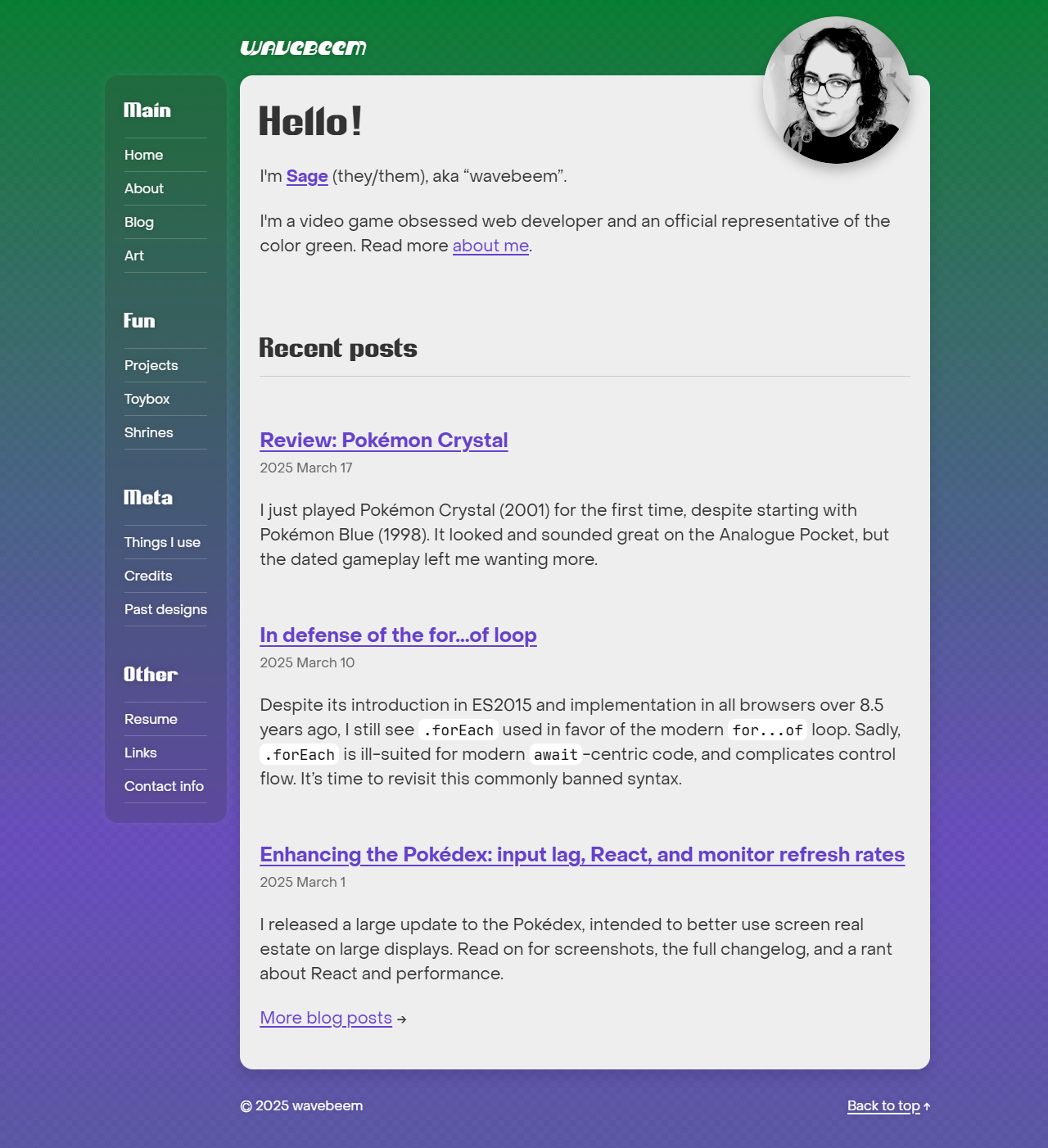 wavebeem

Main

Home
About
Blog
Art

Fun

Projects
Toybox
Shrines

Meta

Things I use
Credits
Past designs

Other

Resume
Links
Contact info

Hello!

I'm Sage (they/them), aka “wavebeem”.

I'm a video game obsessed web developer and an official representative of the color green. Read more about me.

Recent posts

Review: Pokémon Crystal

2025 March 17

I just played Pokémon Crystal (2001) for the first time, despite starting with Pokémon Blue (1998). It looked and sounded great on the Analogue Pocket, but the dated gameplay left me wanting more.

In defense of the for...of loop

2025 March 10

Despite its introduction in ES2015 and implementation in all browsers over 8.5 years ago, I still see .forEach used in favor of the modern for...of loop. Sadly, .forEach is ill-suited for modern await-centric code, and complicates control flow. It’s time to revisit this commonly banned syntax.

Enhancing the Pokédex: input lag, React, and monitor refresh rates

2025 March 1

I released a large update to the Pokédex, intended to better use screen real estate on large displays. Read on for screenshots, the full changelog, and a rant about React and performance.

More blog posts →

© 2025 wavebeem

Back to top ↑